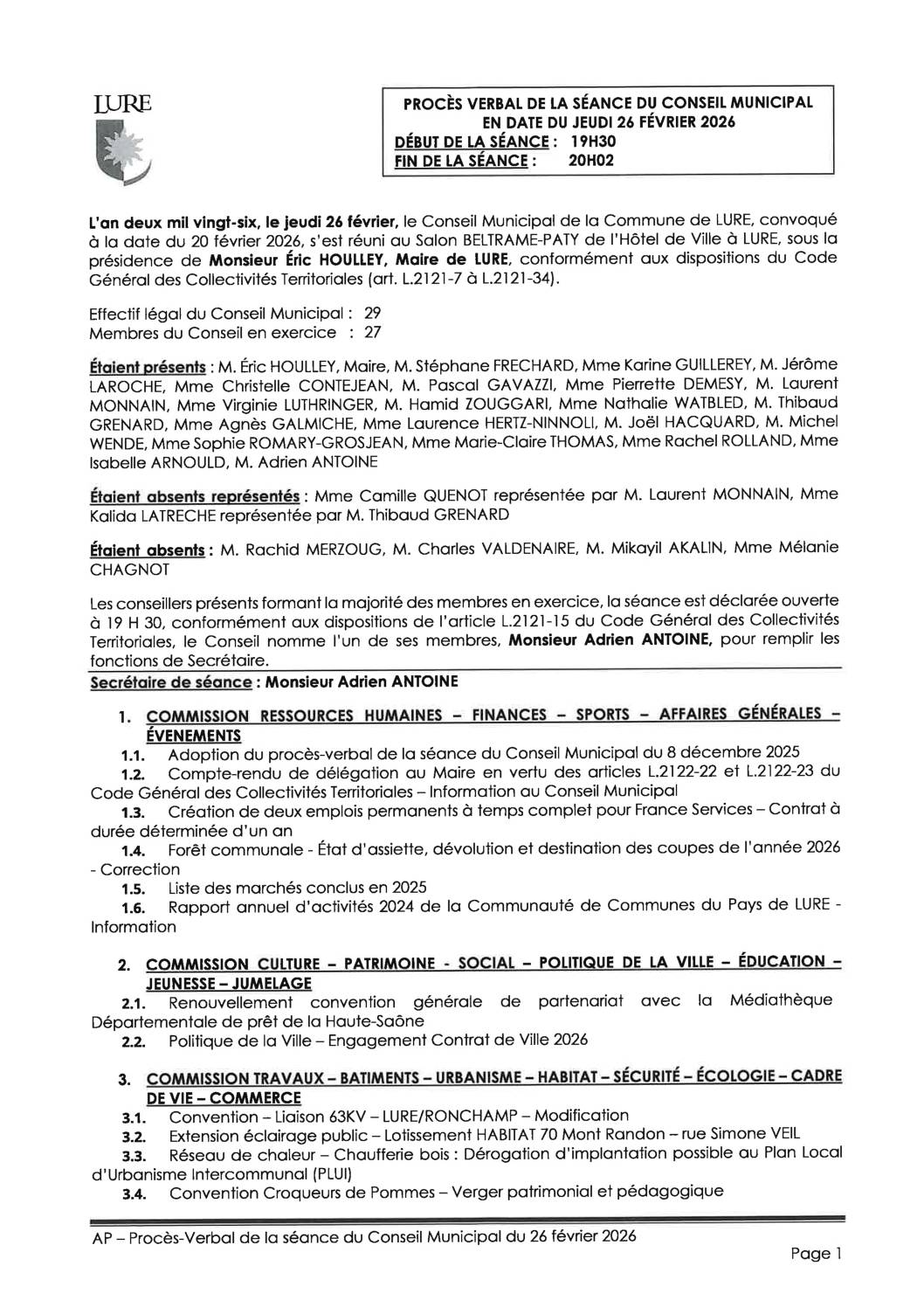 LURE

PROCÈS VERBAL DE LA SÉANCE DU CONSEIL MUNICIPAL
EN DATE DU JEUDI 26 FÉVRIER 2026
DÉBUT DE LA SÉANCE : 19H30
FIN DE LA SÉANCE : 20H02

L'an deux mil vingt-six, le jeudi 26 février, le Conseil Municipal de la Commune de LURE, convoqué à la date du 20 février 2026, s'est réuni au Salon BELTRAME-PATY de l'Hôtel de Ville à LURE, sous la présidence de Monsieur Éric HOULLEY, Maire de LURE, conformément aux dispositions du Code Général des Collectivités Territoriales (art. L.2121-7 à L.2121-34).

Effectif légal du Conseil Municipal : 29
Membres du Conseil en exercice : 27

Étaient présents : M. Éric HOULLEY, Maire, M. Stéphane FRECHARD, Mme Karine GUILLEREY, M. Jérôme LAROCHE, Mme Christelle CONTEJEAN, M. Pascal GAVAZZI, Mme Pierrette DEMESY, M. Laurent MONNAIN, Mme Virginie LUTHRINGER, M. Hamid ZOUGGARI, Mme Nathalie WATBLED, M. Thibaud GRENARD, Mme Agnès GALMICHE, Mme Laurence HERTZ-NINNOLI, M. Joël HACQUARD, M. Michel WENDE, Mme Sophie ROMARY-GROSJEAN, Mme Marie-Claire THOMAS, Mme Rachel ROLLAND, Mme Isabelle ARNOULD, M. Adrien ANTOINE

Étaient absents représentés : Mme Camille QUENOT représentée par M. Laurent MONNAIN, Mme Kalida LATRECHE représentée par M. Thibaud GRENARD

Étaient absents : M. Rachid MERZOUG, M. Charles VALDENAIRE, M. Mikayil AKALIN, Mme Mélanie CHAGNOT

Les conseillers présents formant la majorité des membres en exercice, la séance est déclarée ouverte à 19 H 30, conformément aux dispositions de l'article L.2121-15 du Code Général des Collectivités Territoriales, le Conseil nomme l'un de ses membres, Monsieur Adrien ANTOINE, pour remplir les fonctions de Secrétaire.

Secrétaire de séance : Monsieur Adrien ANTOINE

1. COMMISSION RESSOURCES HUMAINES – FINANCES – SPORTS – AFFAIRES GÉNÉRALES – ÉVENEMENTS
1.1. Adoption du procès-verbal de la séance du Conseil Municipal du 8 décembre 2025
1.2. Compte-rendu de délégation au Maire en vertu des articles L.2122-22 et L.2122-23 du Code Général des Collectivités Territoriales – Information au Conseil Municipal
1.3. Création de deux emplois permanents à temps complet pour France Services – Contrat à durée déterminée d'un an
1.4. Forêt communale - État d'assiette, dévolution et destination des coupes de l'année 2026 - Correction
1.5. Liste des marchés conclus en 2025
1.6. Rapport annuel d'activités 2024 de la Communauté de Communes du Pays de LURE - Information

2. COMMISSION CULTURE – PATRIMOINE - SOCIAL – POLITIQUE DE LA VILLE – ÉDUCATION – JEUNESSE – JUMELAGE
2.1. Renouvellement convention générale de partenariat avec la Médiathèque Départementale de prêt de la Haute-Saône
2.2. Politique de la Ville – Engagement Contrat de Ville 2026

3. COMMISSION TRAVAUX – BATIMENTS – URBANISME – HABITAT – SÉCURITÉ – ÉCOLOGIE – CADRE DE VIE – COMMERCE
3.1. Convention – Liaison 63KV – LURE/RONCHAMP – Modification
3.2. Extension éclairage public – Lotissement HABITAT 70 Mont Randon – rue Simone VEIL
3.3. Réseau de chaleur – Chaufferie bois : Dérogation d'implantation possible au Plan Local d'Urbanisme Intercommunal (PLUI)
3.4. Convention Croqueurs de Pommes – Verger patrimonial et pédagogique

AP – Procès-Verbal de la séance du Conseil Municipal du 26 février 2026
Page 1